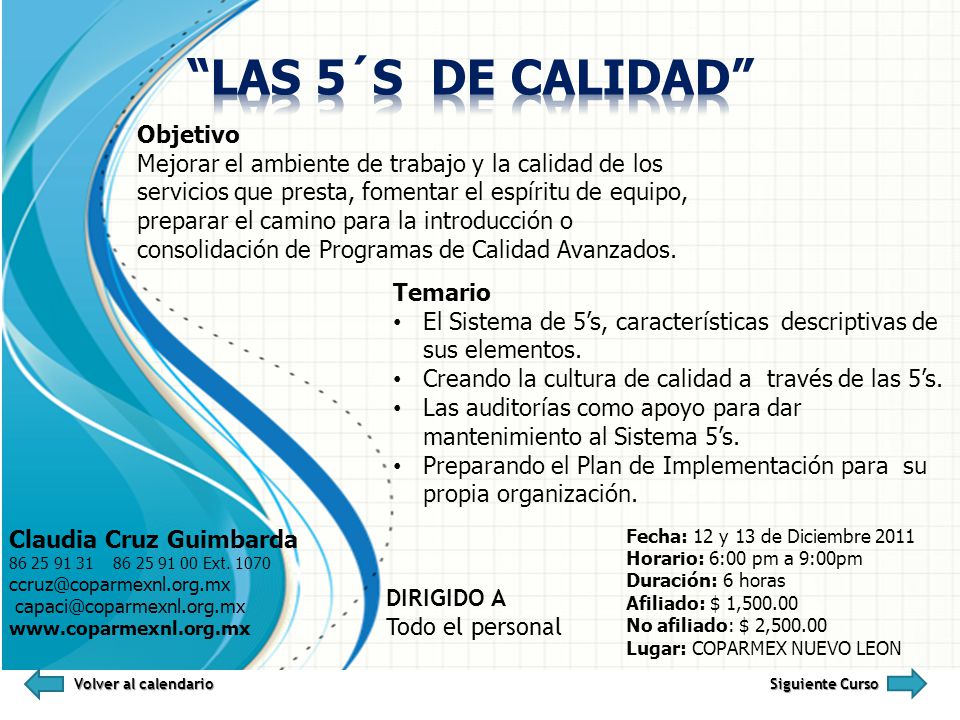 “LAS 5´S DE CALIDAD”

Objetivo
Mejorar el ambiente de trabajo y la calidad de los servicios que presta, fomentar el espíritu de equipo, preparar el camino para la introducción o consolidación de Programas de Calidad Avanzados.

Temario
• El Sistema de 5’s, características descriptivas de sus elementos.
• Creando la cultura de calidad a través de las 5’s.
• Las auditorías como apoyo para dar mantenimiento al Sistema 5’s.
• Preparando el Plan de Implementación para su propia organización.

Claudia Cruz Guimbarda
86 25 91 31 86 25 91 00 Ext. 1070
ccruz@coparmexnl.org.mx
capaci@coparmexnl.org.mx
www.coparmexnl.org.mx

DIRIGIDO A
Todo el personal

Fecha: 12 y 13 de Diciembre 2011
Horario: 6:00 pm a 9:00pm
Duración: 6 horas
Afiliado: $ 1,500.00
No afiliado: $ 2,500.00
Lugar: COPARMEX NUEVO LEON

Volver al calendario

Siguiente Curso